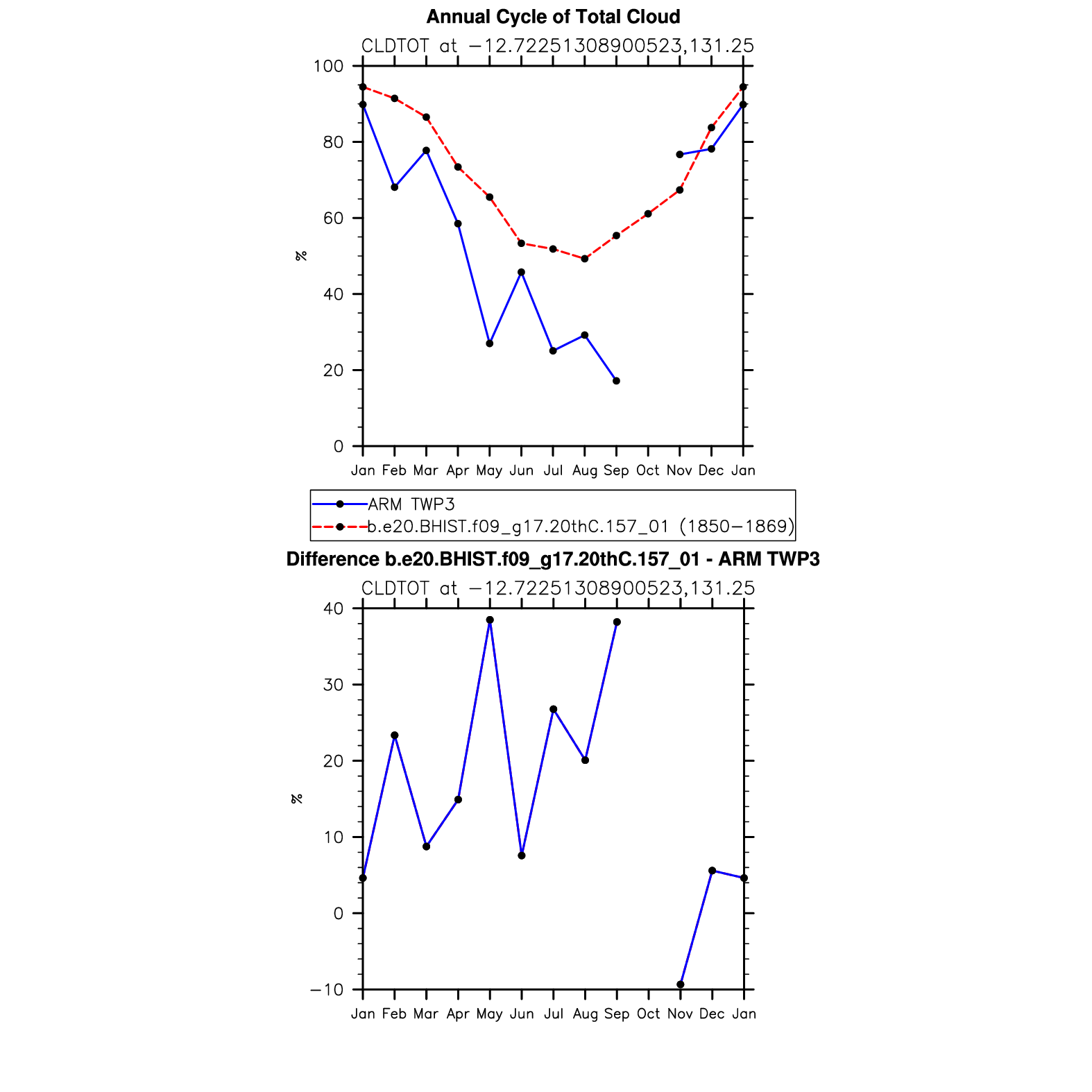 Annual Cycle of Total Cloud

CLDTOT at −12.72251308900523,131.25

100
80
60
40
20
0

%

Jan Feb Mar Apr May Jun Jul Aug Sep Oct Nov Dec Jan

ARM TWP3
b.e20.BHIST.f09_g17.20thC.157_01 (1850−1869)

Difference b.e20.BHIST.f09_g17.20thC.157_01 - ARM TWP3

CLDTOT at −12.72251308900523,131.25

40
30
20
10
0
−10

%

Jan Feb Mar Apr May Jun Jul Aug Sep Oct Nov Dec Jan